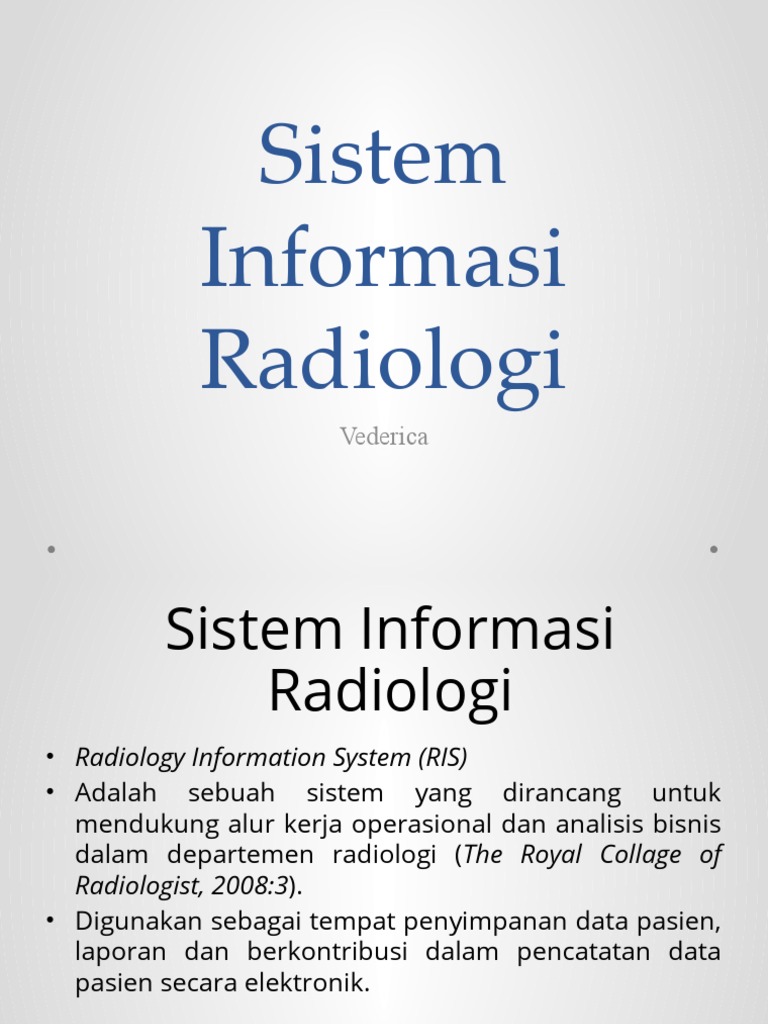 Sistem Informasi Radiologi

Vederica

Sistem Informasi Radiologi

• Radiology Information System (RIS)
• Adalah sebuah sistem yang dirancang untuk mendukung alur kerja operasional dan analisis bisnis dalam departemen radiologi (The Royal Collage of Radiologist, 2008:3).
• Digunakan sebagai tempat penyimpanan data pasien, laporan dan berkontribusi dalam pencatatan data pasien secara elektronik.